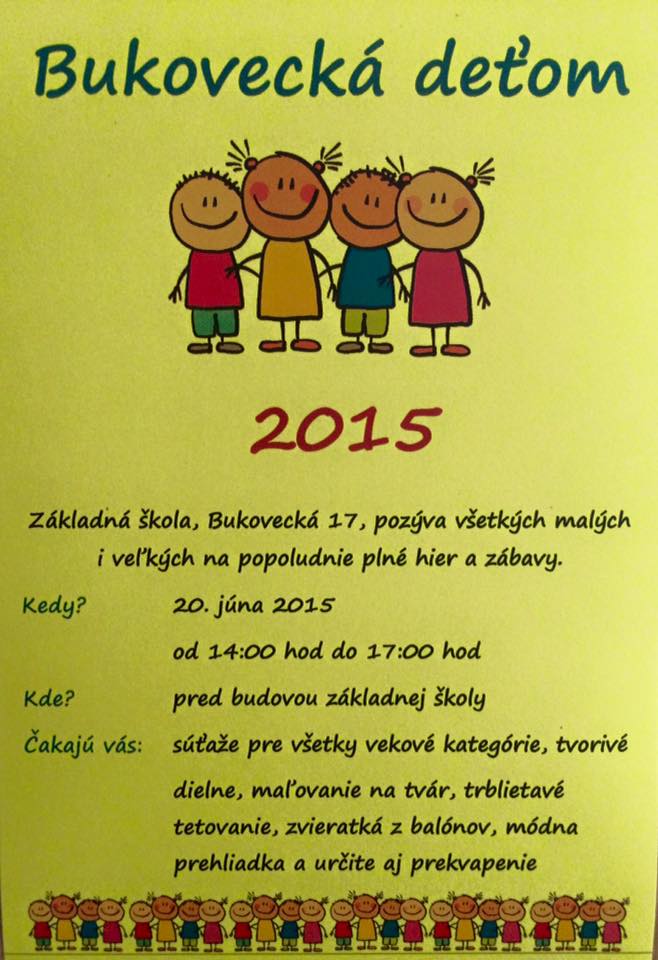 Bukovecká deťom

2015

Základná škola, Bukovecká 17, pozýva všetkých malých i veľkých na popoludnie plné hier a zábavy.

Kedy? 20. júna 2015
od 14:00 hod do 17:00 hod

Kde? pred budovou základnej školy

Čakajú vás: súťaže pre všetky vekové kategórie, tvorivé dielne, maľovanie na tvár, trblietavé tetovanie, zvieratká z balónov, módna prehliadka a určite aj prekvapenie